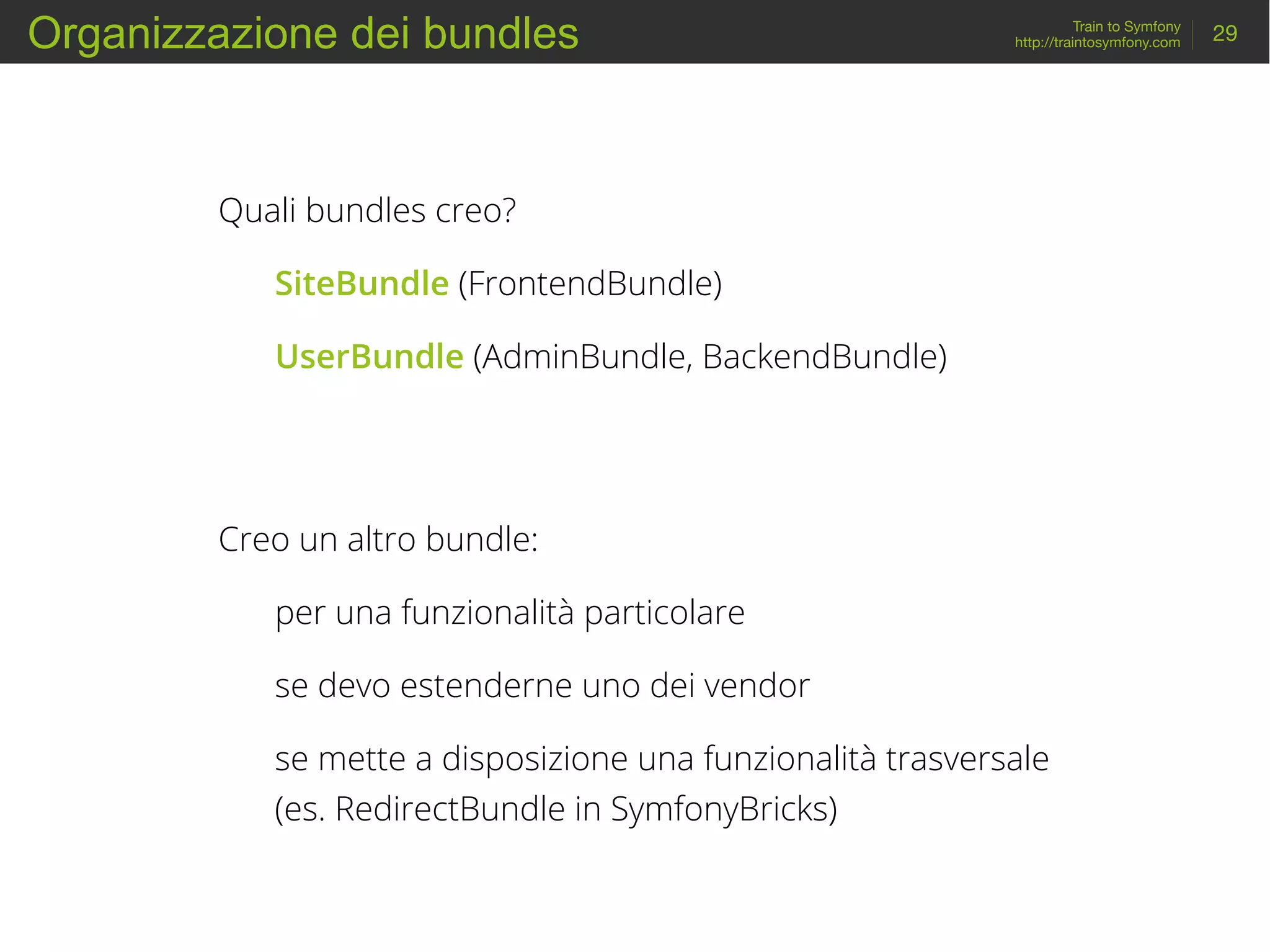 Organizzazione dei bundles

Train to Symfony
http://traintosymfony.com

29

Quali bundles creo?

SiteBundle (FrontendBundle)

UserBundle (AdminBundle, BackendBundle)

Creo un altro bundle:

per una funzionalità particolare

se devo estenderne uno dei vendor

se mette a disposizione una funzionalità trasversale (es. RedirectBundle in SymfonyBricks)